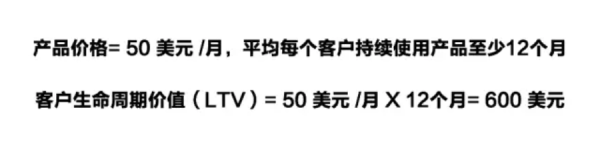 产品价格= 50 美元 /月，平均每个客户持续使用产品至少12个月

客户生命周期价值（LTV）= 50 美元 /月 X 12个月= 600 美元